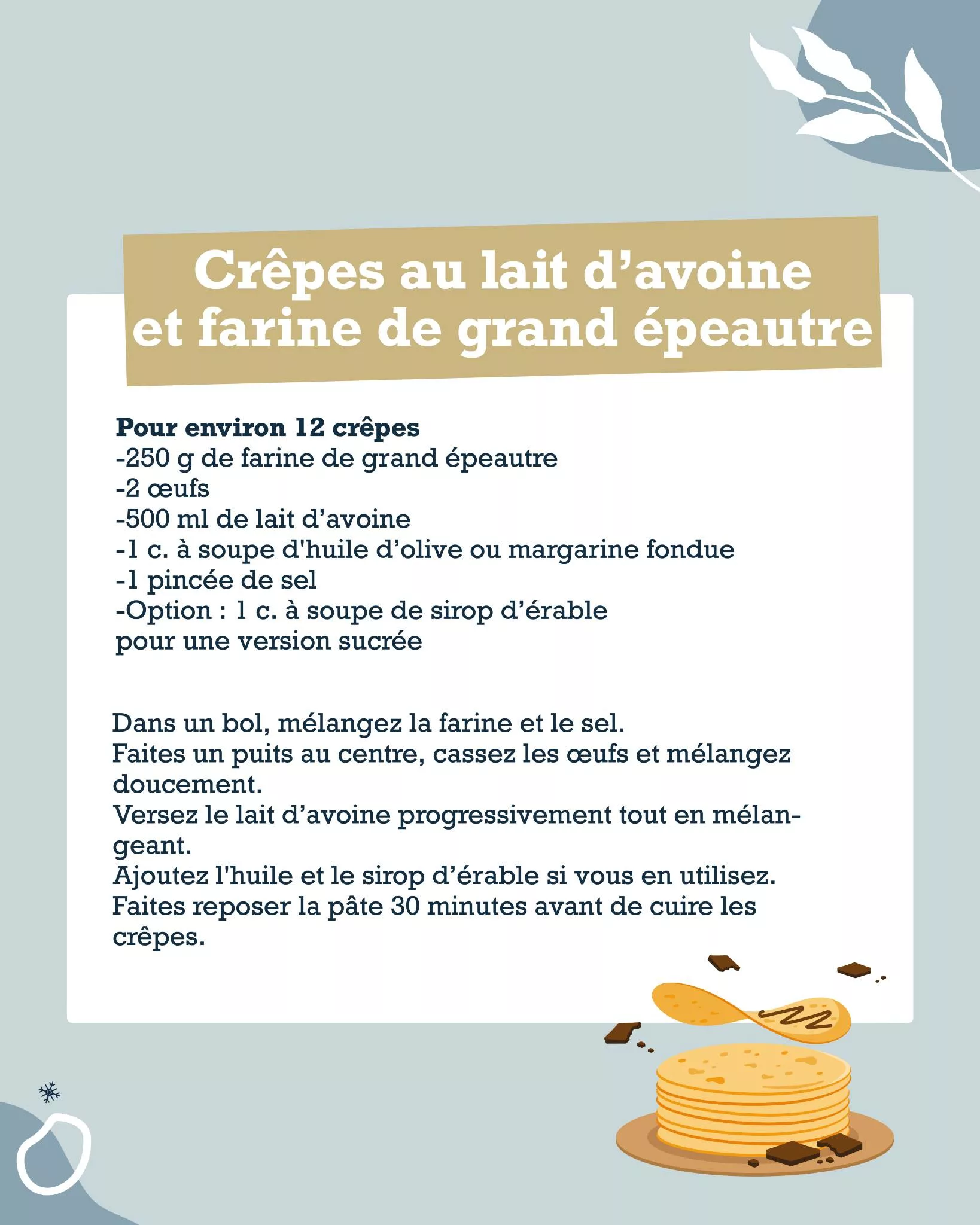 Crêpes au lait d’avoine et farine de grand épeautre

Pour environ 12 crêpes
-250 g de farine de grand épeautre
-2 œufs
-500 ml de lait d’avoine
-1 c. à soupe d'huile d’olive ou margarine fondue
-1 pincée de sel
-Option : 1 c. à soupe de sirop d’érable pour une version sucrée

Dans un bol, mélangez la farine et le sel.
Faites un puits au centre, cassez les œufs et mélangez doucement.
Versez le lait d’avoine progressivement tout en mélangeant.
Ajoutez l'huile et le sirop d’érable si vous en utilisez.
Faites reposer la pâte 30 minutes avant de cuire les crêpes.